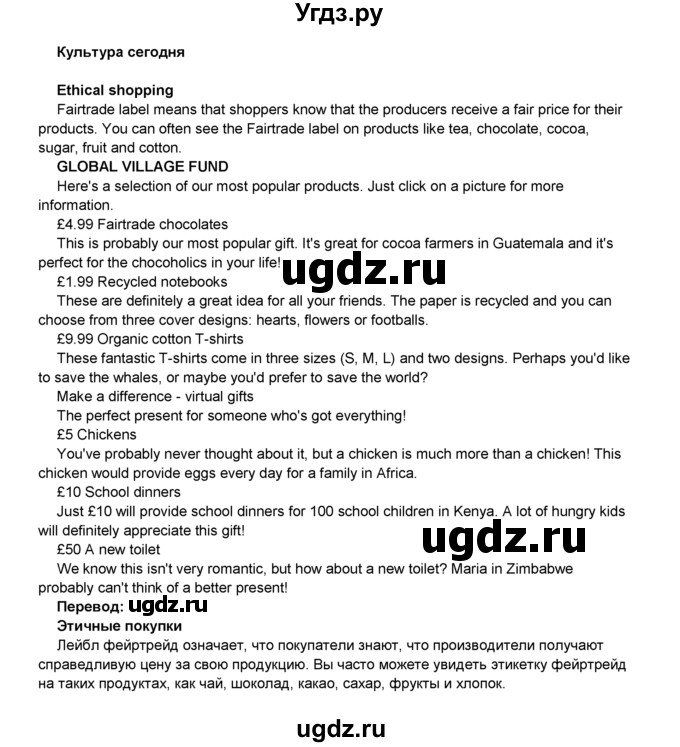 Угдз.ру

Культура сегодня

Ethical shopping

Fairtrade label means that shoppers know that the producers receive a fair price for their products. You can often see the Fairtrade label on products like tea, chocolate, cocoa, sugar, fruit and cotton.

GLOBAL VILLAGE FUND

Here's a selection of our most popular products. Just click on a picture for more information.

£4.99 Fairtrade chocolates

This is probably our most popular gift. It's great for cocoa farmers in Guatemala and it's perfect for the chocoholics in your life!

ugdz.ru

£1.99 Recycled notebooks

These are definitely a great idea for all your friends. The paper is recycled and you can choose from three cover designs: hearts, flowers or footballs.

£9.99 Organic cotton T-shirts

These fantastic T-shirts come in three sizes (S, M, L) and two designs. Perhaps you'd like to save the whales, or maybe you'd prefer to save the world?

Make a difference - virtual gifts

The perfect present for someone who's got everything!

£5 Chickens

You've probably never thought about it, but a chicken is much more than a chicken! This chicken would provide eggs every day for a family in Africa.

£10 School dinners

Just £10 will provide school dinners for 100 school children in Kenya. A lot of hungry kids will definitely appreciate this gift!

ugdz.ru

£50 A new toilet

We know this isn't very romantic, but how about a new toilet? Maria in Zimbabwe probably can't think of a better present!

Перевод: ugdz.ru

Этичные покупки

Лейбл фейртрейд означает, что покупатели знают, что производители получают справедливую цену за свою продукцию. Вы часто можете увидеть этикетку фейртрейд на таких продуктах, как чай, шоколад, какао, сахар, фрукты и хлопок.

ugdz.ru